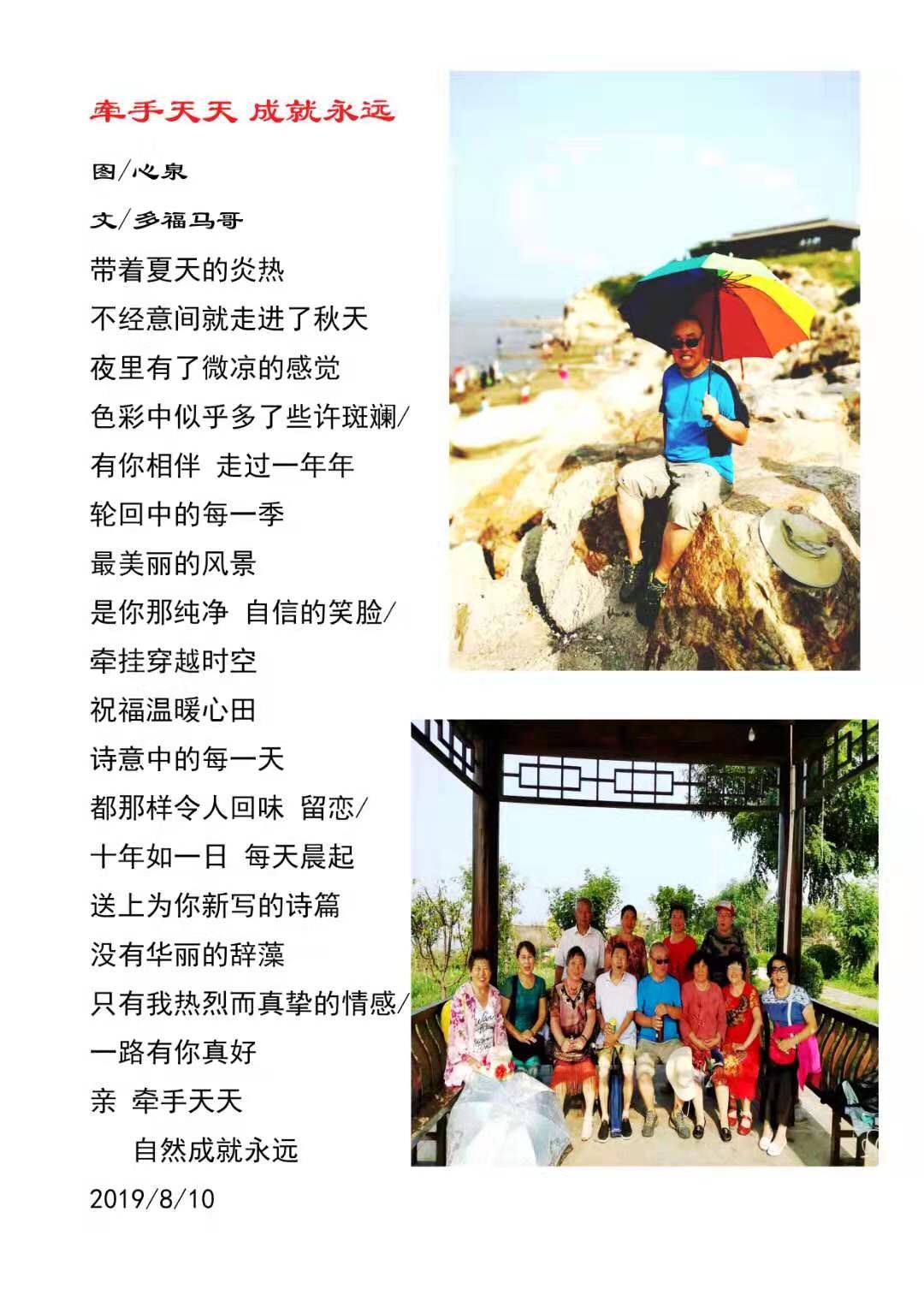 牵手天天 成就永远

图/心泉

文/多福马哥

带着夏天的炎热
不经意间就走进了秋天
夜里有了微凉的感觉
色彩中似乎多了些许斑斓/
有你相伴 走过一年年
轮回中的每一季
最美丽的风景
是你那纯净 自信的笑脸/
牵挂穿越时空
祝福温暖心田
诗意中的每一天
都那样令人回味 留恋/
十年如一日 每天晨起
送上为你新写的诗篇
没有华丽的辞藻
只有我热烈而真挚的情感/
一路有你真好
亲 牵手天天
自然成就永远

2019/8/10